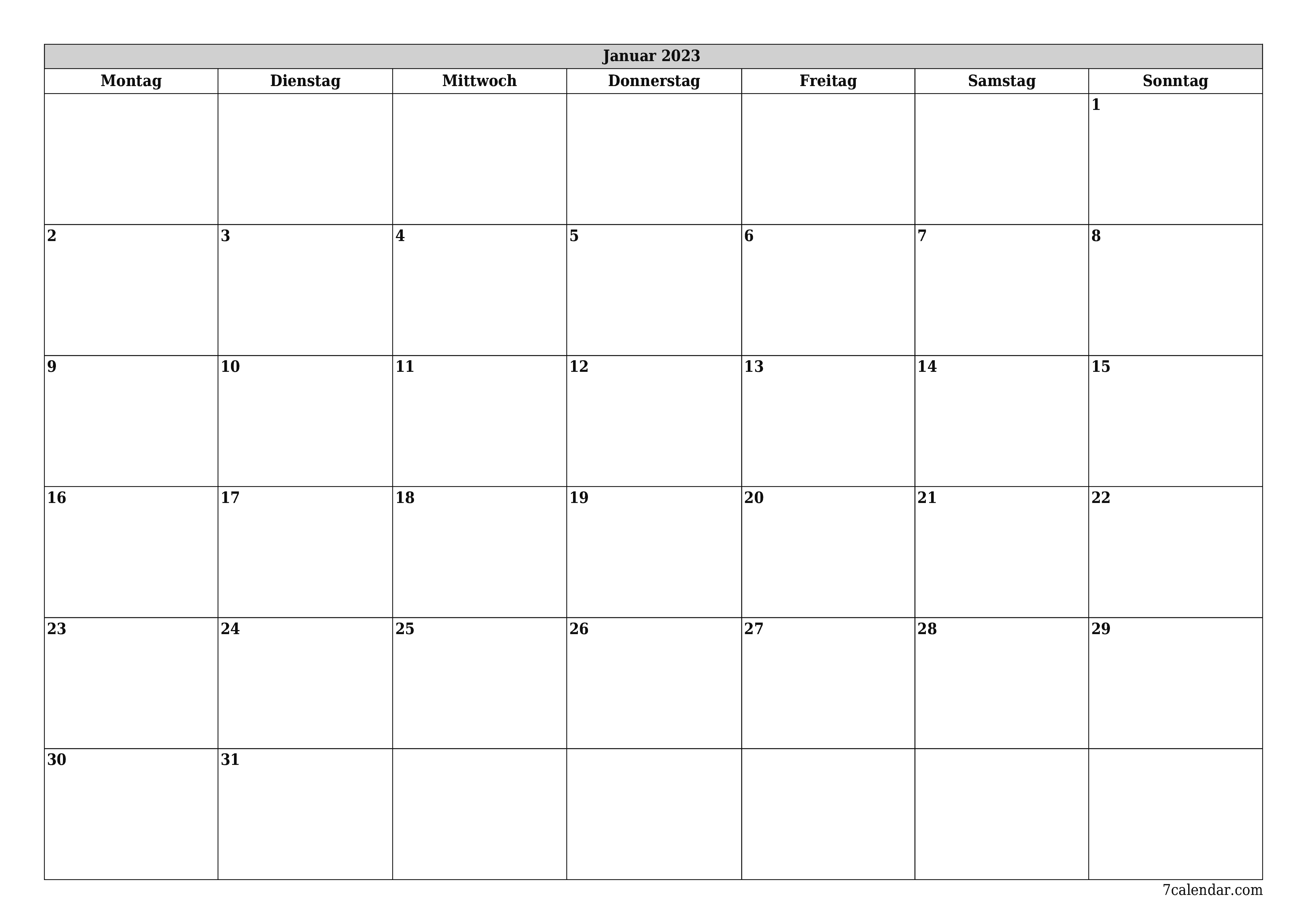 Januar 2023

| Montag | Dienstag | Mittwoch | Donnerstag | Freitag | Samstag | Sonntag |
|---|---|---|---|---|---|---|
| | | | | | | 1 |
| 2 | 3 | 4 | 5 | 6 | 7 | 8 |
| 9 | 10 | 11 | 12 | 13 | 14 | 15 |
| 16 | 17 | 18 | 19 | 20 | 21 | 22 |
| 23 | 24 | 25 | 26 | 27 | 28 | 29 |
| 30 | 31 | | | | | |

7calendar.com